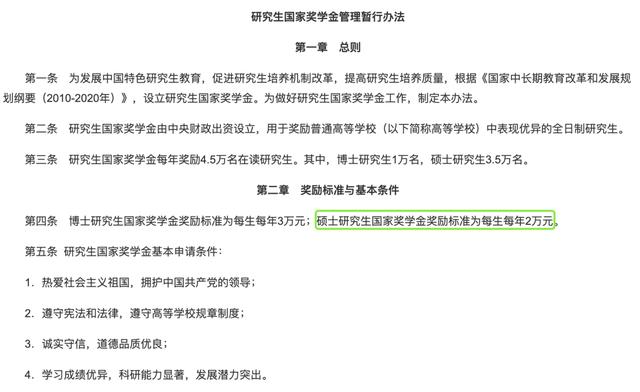 研究生国家奖学金管理暂行办法

第一章　总则

第一条　为发展中国特色研究生教育，促进研究生培养机制改革，提高研究生培养质量，根据《国家中长期教育改革和发展规划纲要（2010-2020年）》，设立研究生国家奖学金。为做好研究生国家奖学金工作，制定本办法。

第二条　研究生国家奖学金由中央财政出资设立，用于奖励普通高等学校（以下简称高等学校）中表现优异的全日制研究生。

第三条　研究生国家奖学金每年奖励4.5万名在读研究生。其中，博士研究生1万名，硕士研究生3.5万名。

第二章　奖励标准与基本条件

第四条　博士研究生国家奖学金奖励标准为每生每年3万元；硕士研究生国家奖学金奖励标准为每生每年2万元。

第五条　研究生国家奖学金基本申请条件：

1. 热爱社会主义祖国，拥护中国共产党的领导；

2. 遵守宪法和法律，遵守高等学校规章制度；

3. 诚实守信，道德品质优良；

4. 学习成绩优异，科研能力显著，发展潜力突出。